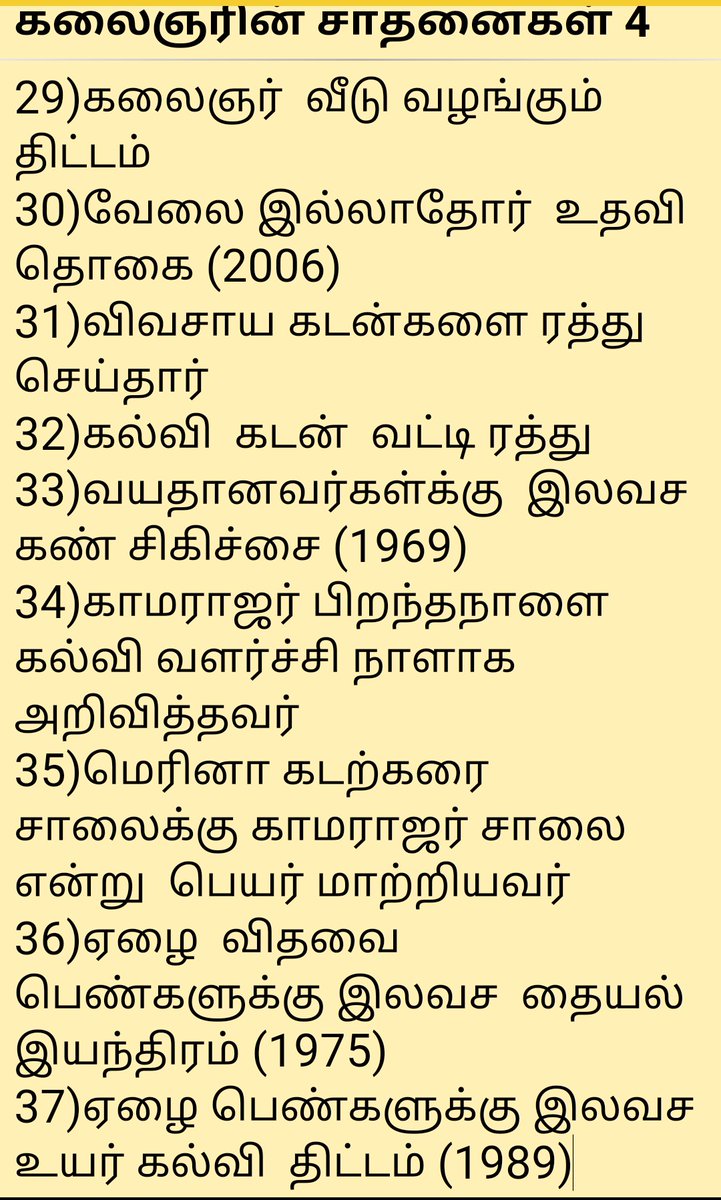 கலைஞரின் சாதனைகள் 4

29)கலைஞர் வீடு வழங்கும் திட்டம்
30)வேலை இல்லாதோர் உதவி தொகை (2006)
31)விவசாய கடன்களை ரத்து செய்தார்
32)கல்வி கடன் வட்டி ரத்து
33)வயதானவர்கள்க்கு இலவச கண் சிகிச்சை (1969)
34)காமராஜர் பிறந்தநாளை கல்வி வளர்ச்சி நாளாக அறிவித்தவர்
35)மெரினா கடற்கரை சாலைக்கு காமராஜர் சாலை என்று பெயர் மாற்றியவர்
36)ஏழை விதவை பெண்களுக்கு இலவச தையல் இயந்திரம் (1975)
37)ஏழை பெண்களுக்கு இலவச உயர் கல்வி திட்டம் (1989)